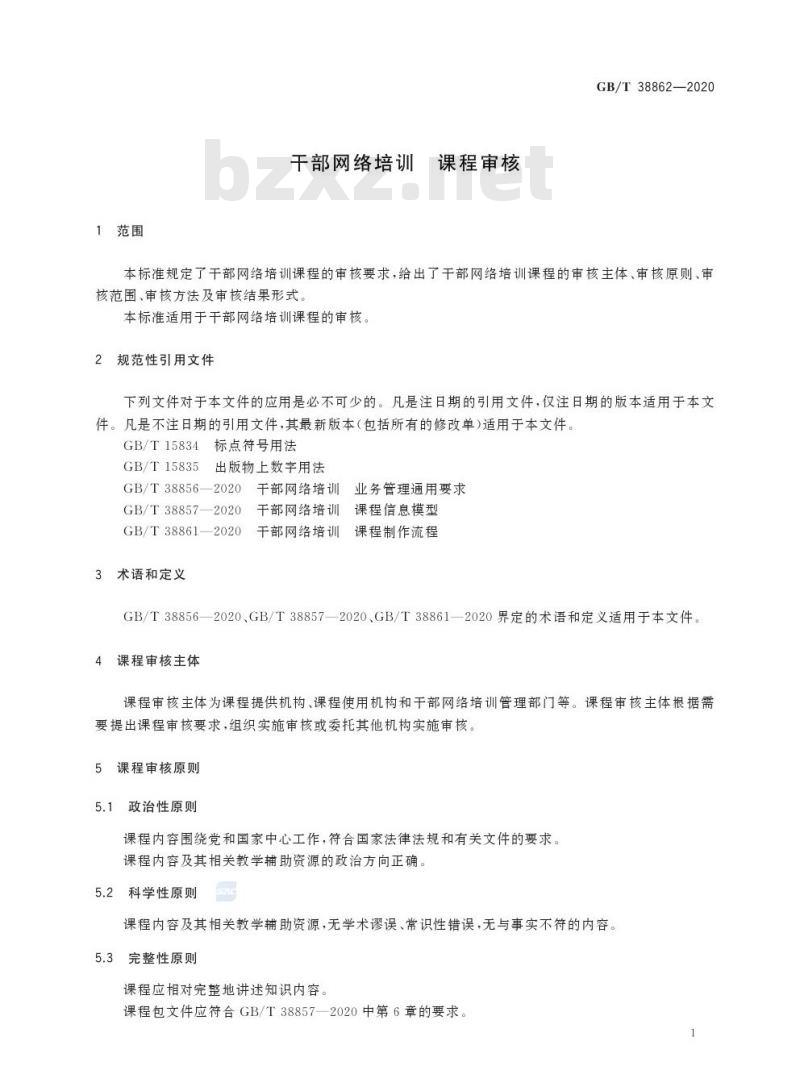 GB/T 38862—2020

bzxz.net

干部网络培训　课程审核

1　范围

本标准规定了干部网络培训课程的审核要求，给出了干部网络培训课程的审核主体、审核原则、审核范围、审核方法及审核结果形式。

本标准适用于干部网络培训课程的审核。

2　规范性引用文件

下列文件对于本文件的应用是必不可少的。凡是注日期的引用文件，仅注日期的版本适用于本文件。凡是不注日期的引用文件，其最新版本(包括所有的修改单)适用于本文件。

GB/T 15834　标点符号用法

GB/T 15835　出版物上数字用法

GB/T 38856—2020　干部网络培训　业务管理通用要求

GB/T 38857—2020　干部网络培训　课程信息模型

GB/T 38861—2020　干部网络培训　课程制作流程

3　术语和定义

GB/T 38856—2020、GB/T 38857—2020、GB/T 38861—2020 界定的术语和定义适用于本文件。

4　课程审核主体

课程审核主体为课程提供机构、课程使用机构和干部网络培训管理部门等。课程审核主体根据需要提出课程审核要求，组织实施审核或委托其他机构实施审核。

5　课程审核原则

5.1　政治性原则

课程内容围绕党和国家中心工作，符合国家法律法规和有关文件的要求。

课程内容及其相关教学辅助资源的政治方向正确。

5.2　科学性原则

课程内容及其相关教学辅助资源，无学术谬误、常识性错误，无与事实不符的内容。

5.3　完整性原则

课程应相对完整地讲述知识内容。

课程包文件应符合 GB/T 38857—2020 中第 6 章的要求。

1